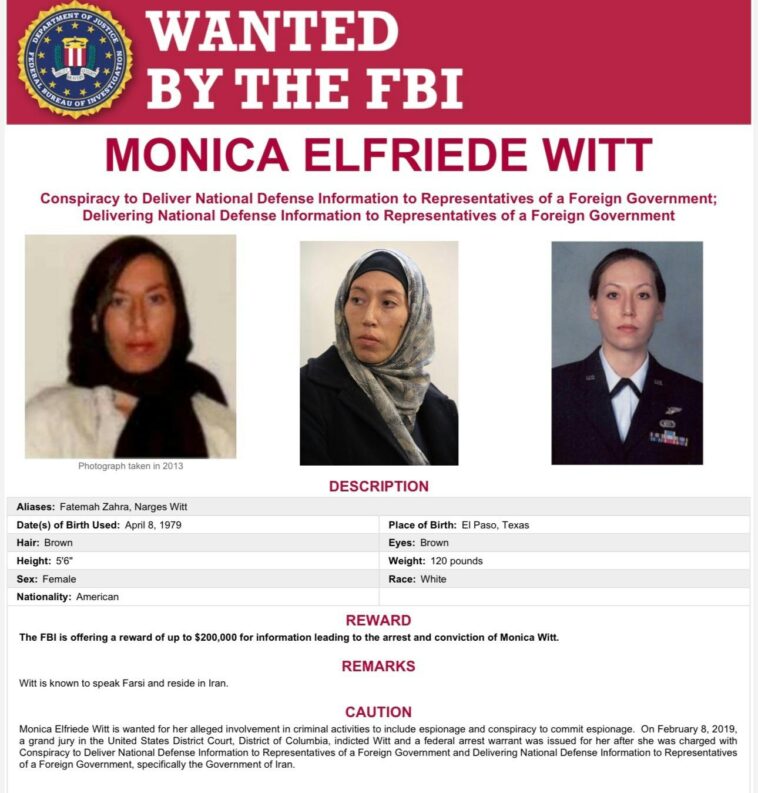 DEPARTMENT OF JUSTICE
FEDERAL BUREAU OF INVESTIGATION

WANTED BY THE FBI

MONICA ELFRIEDE WITT

Conspiracy to Deliver National Defense Information to Representatives of a Foreign Government; Delivering National Defense Information to Representatives of a Foreign Government

Photograph taken in 2013

DESCRIPTION

| | |
|---|---|
| **Aliases:** Fatemah Zahra, Narges Witt | |
| **Date(s) of Birth Used:** April 8, 1979 | **Place of Birth:** El Paso, Texas |
| **Hair:** Brown | **Eyes:** Brown |
| **Height:** 5'6" | **Weight:** 120 pounds |
| **Sex:** Female | **Race:** White |
| **Nationality:** American | |

REWARD

The FBI is offering a reward of up to $200,000 for information leading to the arrest and conviction of Monica Witt.

REMARKS

Witt is known to speak Farsi and reside in Iran.

CAUTION

Monica Elfriede Witt is wanted for her alleged involvement in criminal activities to include espionage and conspiracy to commit espionage. On February 8, 2019, a grand jury in the United States District Court, District of Columbia, indicted Witt and a federal arrest warrant was issued for her after she was charged with Conspiracy to Deliver National Defense Information to Representatives of a Foreign Government and Delivering National Defense Information to Representatives of a Foreign Government, specifically the Government of Iran.